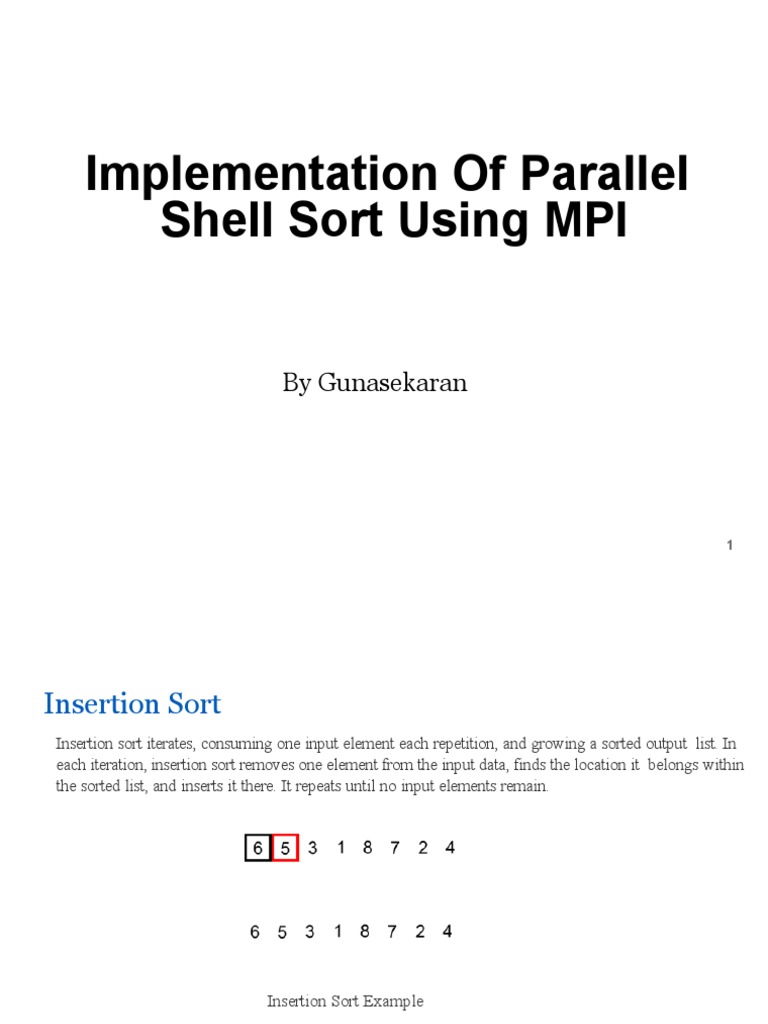 Implementation Of Parallel Shell Sort Using MPI

By Gunasekaran

1

Insertion Sort

Insertion sort iterates, consuming one input element each repetition, and growing a sorted output list. In each iteration, insertion sort removes one element from the input data, finds the location it belongs within the sorted list, and inserts it there. It repeats until no input elements remain.

6 5 3 1 8 7 2 4

6 5 3 1 8 7 2 4

Insertion Sort Example